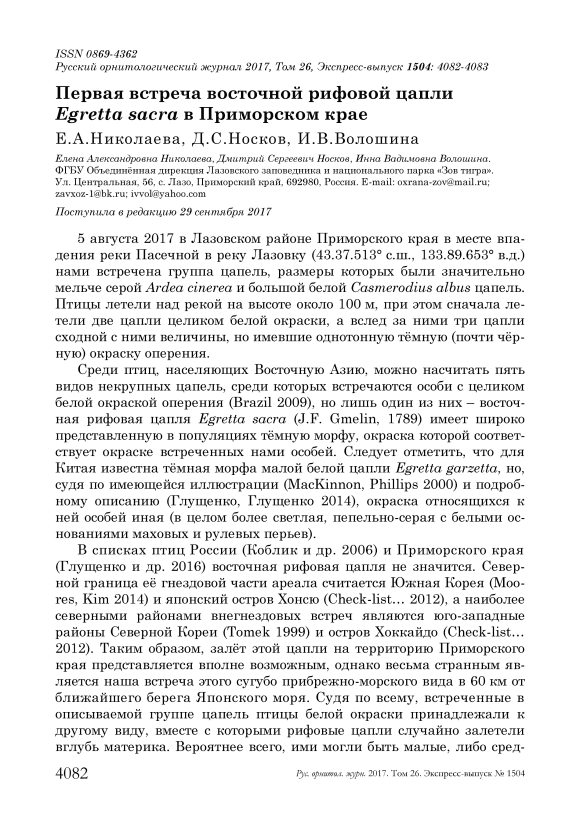 ISSN 0869-4362
Русский орнитологический журнал 2017, Том 26, Экспресс-выпуск 1504: 4082-4083

Первая встреча восточной рифовой цапли Egretta sacra в Приморском крае

Е.А.Николаева, Д.С.Носков, И.В.Волошина

Елена Александровна Николаева, Дмитрий Сергеевич Носков, Инна Вадимовна Волошина. ФГБУ Объединённая дирекция Лазовского заповедника и национального парка «Зов тигра». Ул. Центральная, 56, с. Лазо, Приморский край, 692980, Россия. E-mail: oxrana-zov@mail.ru; zavxoz-1@bk.ru; ivvol@yahoo.com

Поступила в редакцию 29 сентября 2017

5 августа 2017 в Лазовском районе Приморского края в месте впадения реки Пасечной в реку Лазовку (43.37.513° с.ш., 133.89.653° в.д.) нами встречена группа цапель, размеры которых были значительно мельче серой Ardea cinerea и большой белой Casmerodius albus цапель. Птицы летели над рекой на высоте около 100 м, при этом сначала летели две цапли целиком белой окраски, а вслед за ними три цапли сходной с ними величины, но имевшие однотонную тёмную (почти чёрную) окраску оперения.

Среди птиц, населяющих Восточную Азию, можно насчитать пять видов некрупных цапель, среди которых встречаются особи с целиком белой окраской оперения (Brazil 2009), но лишь один из них – восточная рифовая цапля Egretta sacra (J.F. Gmelin, 1789) имеет широко представленную в популяциях тёмную морфу, окраска которой соответствует окраске встреченных нами особей. Следует отметить, что для Китая известна тёмная морфа малой белой цапли Egretta garzetta, но, судя по имеющейся иллюстрации (MacKinnon, Phillips 2000) и подробному описанию (Глущенко, Глущенко 2014), окраска относящихся к ней особей иная (в целом более светлая, пепельно-серая с белыми основаниями маховых и рулевых перьев).

В списках птиц России (Коблик и др. 2006) и Приморского края (Глущенко и др. 2016) восточная рифовая цапля не значится. Северной граница её гнездовой части ареала считается Южная Корея (Moores, Kim 2014) и японский остров Хонсю (Check-list… 2012), а наиболее северными районами внегнездовых встреч являются юго-западные районы Северной Кореи (Tomek 1999) и остров Хоккайдо (Check-list… 2012). Таким образом, залёт этой цапли на территорию Приморского края представляется вполне возможным, однако весьма странным является наша встреча этого сугубо прибрежно-морского вида в 60 км от ближайшего берега Японского моря. Судя по всему, встреченные в описываемой группе цапель птицы белой окраски принадлежали к другому виду, вместе с которыми рифовые цапли случайно залетели вглубь материка. Вероятнее всего, ими могли быть малые, либо сред-

4082 Рус. орнитол. журн. 2017. Том 26. Экспресс-выпуск № 1504